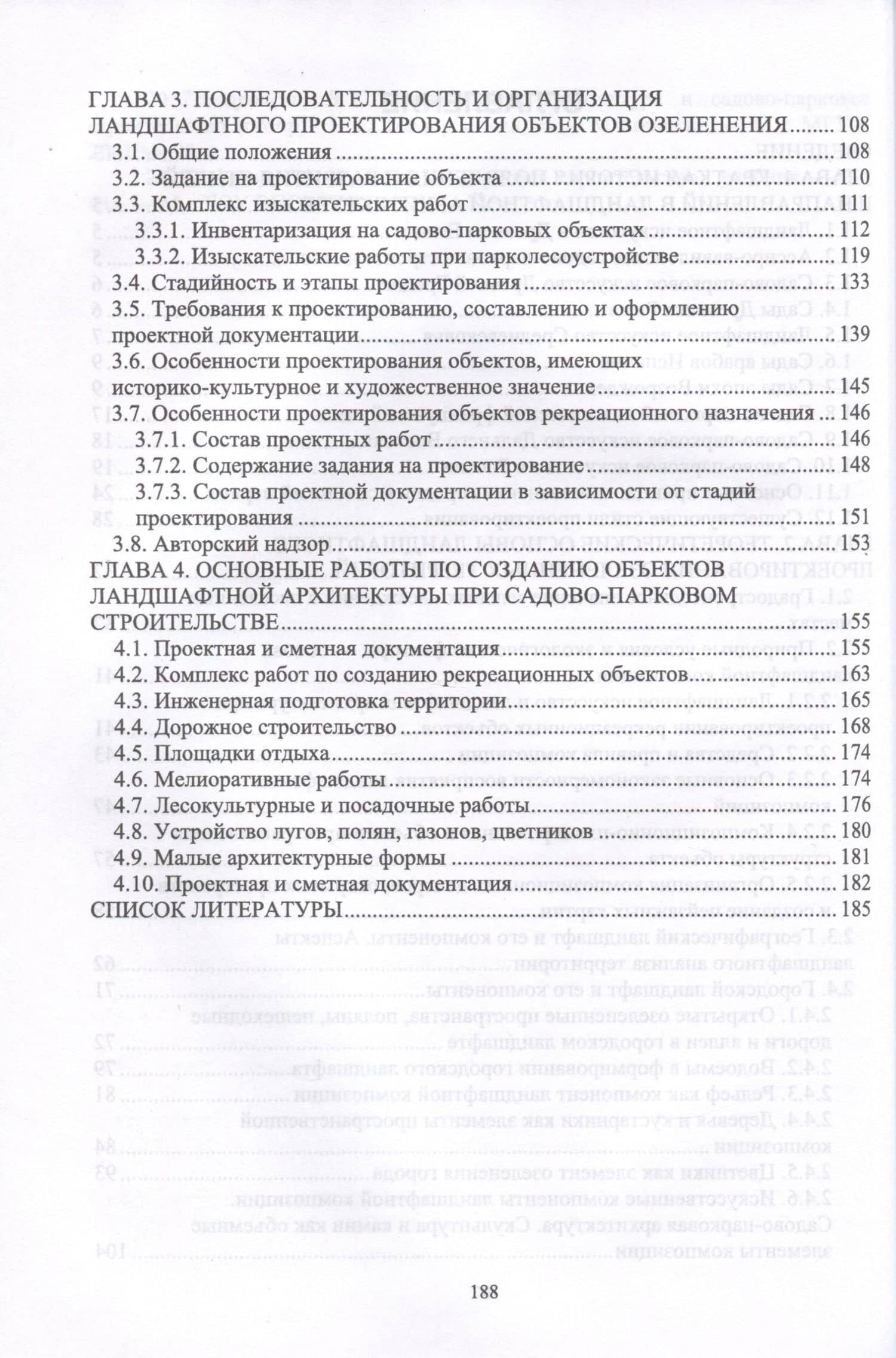 ГЛАВА 3. ПОСЛЕДОВАТЕЛЬНОСТЬ И ОРГАНИЗАЦИЯ ЛАНДШАФТНОГО ПРОЕКТИРОВАНИЯ ОБЪЕКТОВ ОЗЕЛЕНЕНИЯ 108
3.1. Общие положения 108
3.2. Задание на проектирование объекта 110
3.3. Комплекс изыскательских работ 111
3.3.1. Инвентаризация на садово-парковых объектах 112
3.3.2. Изыскательские работы при парколесоустройстве 119
3.4. Стадийность и этапы проектирования 133
3.5. Требования к проектированию, составлению и оформлению проектной документации 139
3.6. Особенности проектирования объектов, имеющих историко-культурное и художественное значение 145
3.7. Особенности проектирования объектов рекреационного назначения 146
3.7.1. Состав проектных работ 146
3.7.2. Содержание задания на проектирование 148
3.7.3. Состав проектной документации в зависимости от стадий проектирования 151
3.8. Авторский надзор 153
ГЛАВА 4. ОСНОВНЫЕ РАБОТЫ ПО СОЗДАНИЮ ОБЪЕКТОВ ЛАНДШАФТНОЙ АРХИТЕКТУРЫ ПРИ САДОВО-ПАРКОВОМ СТРОИТЕЛЬСТВЕ 155
4.1. Проектная и сметная документация 155
4.2. Комплекс работ по созданию рекреационных объектов 163
4.3. Инженерная подготовка территории 165
4.4. Дорожное строительство 168
4.5. Площадки отдыха 174
4.6. Мелиоративные работы 174
4.7. Лесокультурные и посадочные работы 176
4.8. Устройство лугов, полян, газонов, цветников 180
4.9. Малые архитектурные формы 181
4.10. Проектная и сметная документация 182
СПИСОК ЛИТЕРАТУРЫ 185

188